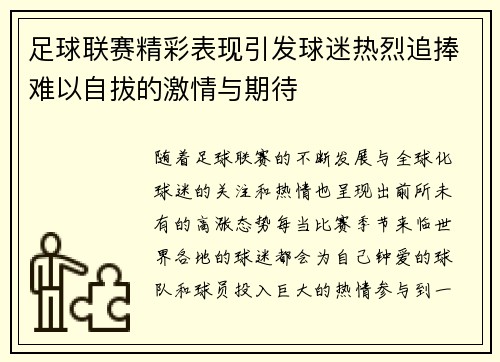 足球联赛精彩表现引发球迷热烈追捧难以自拔的激情与期待

随着足球联赛的不断发展与全球化球迷的关注和热情也呈现出前所未有的高涨态势每当比赛季节来临世界各地的球迷都会为自己钟爱的球队和球员投入巨大的热情参与到一